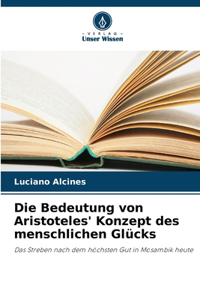 VERLAG
Unser Wissen

Luciano Alcines

Die Bedeutung von Aristoteles' Konzept des menschlichen Glücks

Das Streben nach dem höchsten Gut in Mosambik heute